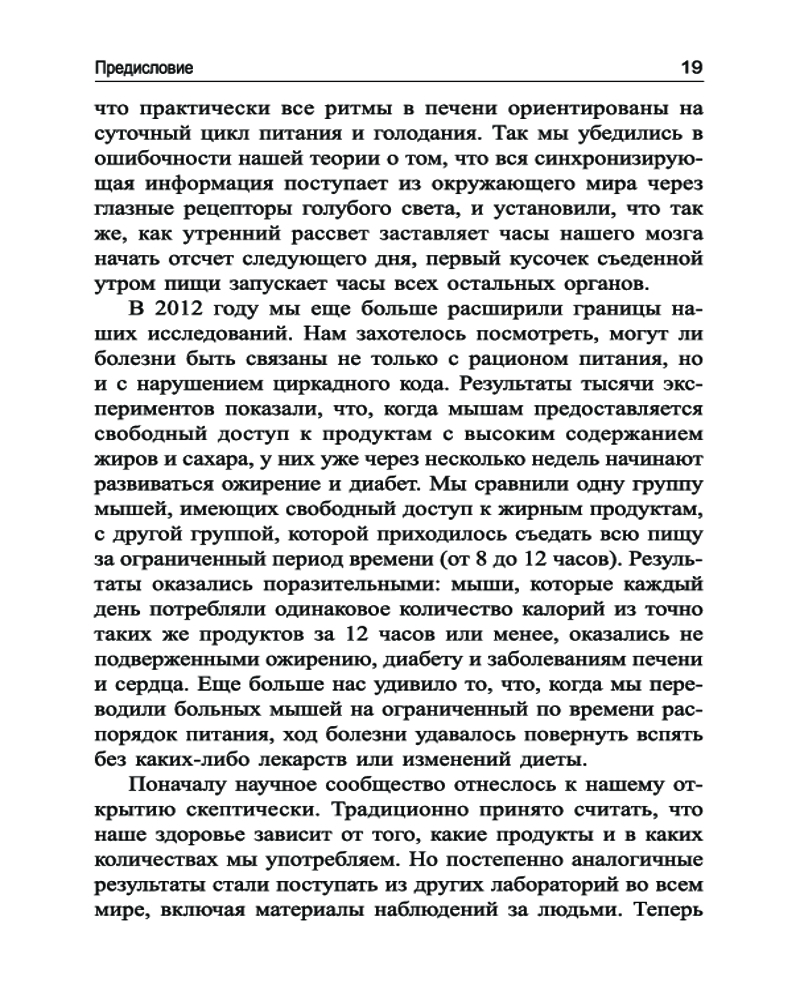 Предисловие 19

что практически все ритмы в печени ориентированы на суточный цикл питания и голодания. Так мы убедились в ошибочности нашей теории о том, что вся синхронизирующая информация поступает из окружающего мира через глазные рецепторы голубого света, и установили, что так же, как утренний рассвет заставляет часы нашего мозга начать отсчет следующего дня, первый кусочек съеденной утром пищи запускает часы всех остальных органов.

В 2012 году мы еще больше расширили границы наших исследований. Нам захотелось посмотреть, могут ли болезни быть связаны не только с рационом питания, но и с нарушением циркадного кода. Результаты тысячи экспериментов показали, что, когда мышам предоставляется свободный доступ к продуктам с высоким содержанием жиров и сахара, у них уже через несколько недель начинают развиваться ожирение и диабет. Мы сравнили одну группу мышей, имеющих свободный доступ к жирным продуктам, с другой группой, которой приходилось съедать всю пищу за ограниченный период времени (от 8 до 12 часов). Результаты оказались поразительными: мыши, которые каждый день потребляли одинаковое количество калорий из точно таких же продуктов за 12 часов или менее, оказались не подверженными ожирению, диабету и заболеваниям печени и сердца. Еще больше нас удивило то, что, когда мы переводили больных мышей на ограниченный по времени распорядок питания, ход болезни удавалось повернуть вспять без каких-либо лекарств или изменений диеты.

Поначалу научное сообщество отнеслось к нашему открытию скептически. Традиционно принято считать, что наше здоровье зависит от того, какие продукты и в каких количествах мы употребляем. Но постепенно аналогичные результаты стали поступать из других лабораторий во всем мире, включая материалы наблюдений за людьми. Теперь